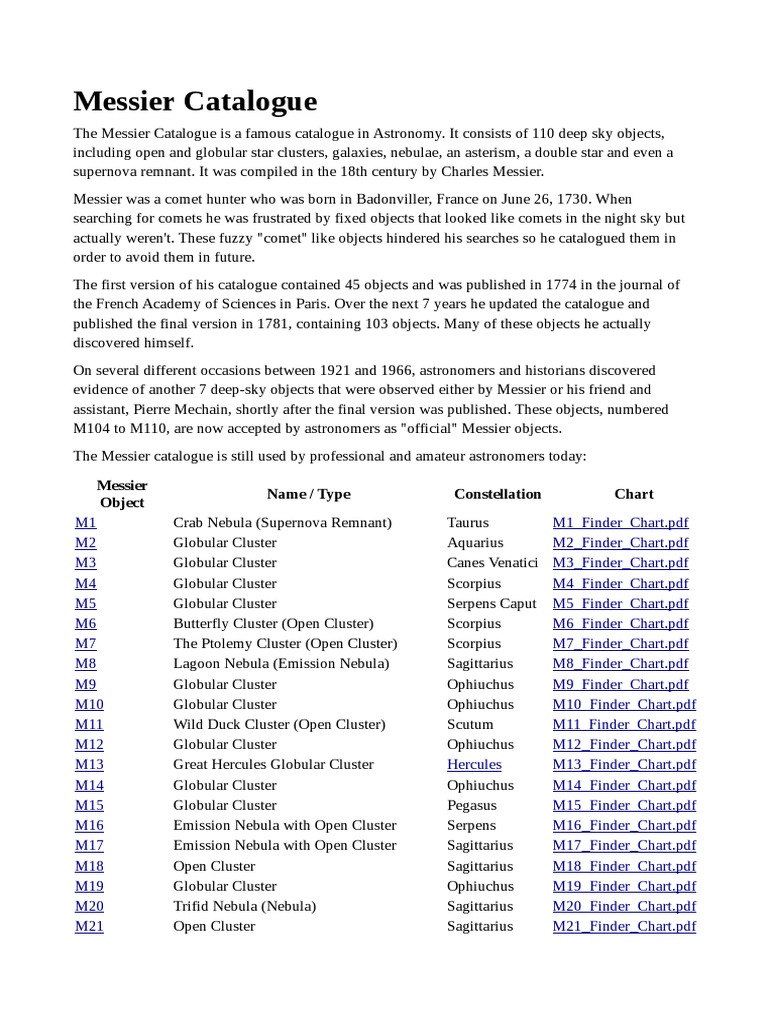 Messier Catalogue

The Messier Catalogue is a famous catalogue in Astronomy. It consists of 110 deep sky objects, including open and globular star clusters, galaxies, nebulae, an asterism, a double star and even a supernova remnant. It was compiled in the 18th century by Charles Messier.

Messier was a comet hunter who was born in Badonviller, France on June 26, 1730. When searching for comets he was frustrated by fixed objects that looked like comets in the night sky but actually weren't. These fuzzy "comet" like objects hindered his searches so he catalogued them in order to avoid them in future.

The first version of his catalogue contained 45 objects and was published in 1774 in the journal of the French Academy of Sciences in Paris. Over the next 7 years he updated the catalogue and published the final version in 1781, containing 103 objects. Many of these objects he actually discovered himself.

On several different occasions between 1921 and 1966, astronomers and historians discovered evidence of another 7 deep-sky objects that were observed either by Messier or his friend and assistant, Pierre Mechain, shortly after the final version was published. These objects, numbered M104 to M110, are now accepted by astronomers as "official" Messier objects.

The Messier catalogue is still used by professional and amateur astronomers today:

| Messier Object | Name / Type | Constellation | Chart |
|---|---|---|---|
| M1 | Crab Nebula (Supernova Remnant) | Taurus | M1_Finder_Chart.pdf |
| M2 | Globular Cluster | Aquarius | M2_Finder_Chart.pdf |
| M3 | Globular Cluster | Canes Venatici | M3_Finder_Chart.pdf |
| M4 | Globular Cluster | Scorpius | M4_Finder_Chart.pdf |
| M5 | Globular Cluster | Serpens Caput | M5_Finder_Chart.pdf |
| M6 | Butterfly Cluster (Open Cluster) | Scorpius | M6_Finder_Chart.pdf |
| M7 | The Ptolemy Cluster (Open Cluster) | Scorpius | M7_Finder_Chart.pdf |
| M8 | Lagoon Nebula (Emission Nebula) | Sagittarius | M8_Finder_Chart.pdf |
| M9 | Globular Cluster | Ophiuchus | M9_Finder_Chart.pdf |
| M10 | Globular Cluster | Ophiuchus | M10_Finder_Chart.pdf |
| M11 | Wild Duck Cluster (Open Cluster) | Scutum | M11_Finder_Chart.pdf |
| M12 | Globular Cluster | Ophiuchus | M12_Finder_Chart.pdf |
| M13 | Great Hercules Globular Cluster | Hercules | M13_Finder_Chart.pdf |
| M14 | Globular Cluster | Ophiuchus | M14_Finder_Chart.pdf |
| M15 | Globular Cluster | Pegasus | M15_Finder_Chart.pdf |
| M16 | Emission Nebula with Open Cluster | Serpens | M16_Finder_Chart.pdf |
| M17 | Emission Nebula with Open Cluster | Sagittarius | M17_Finder_Chart.pdf |
| M18 | Open Cluster | Sagittarius | M18_Finder_Chart.pdf |
| M19 | Globular Cluster | Ophiuchus | M19_Finder_Chart.pdf |
| M20 | Trifid Nebula (Nebula) | Sagittarius | M20_Finder_Chart.pdf |
| M21 | Open Cluster | Sagittarius | M21_Finder_Chart.pdf |